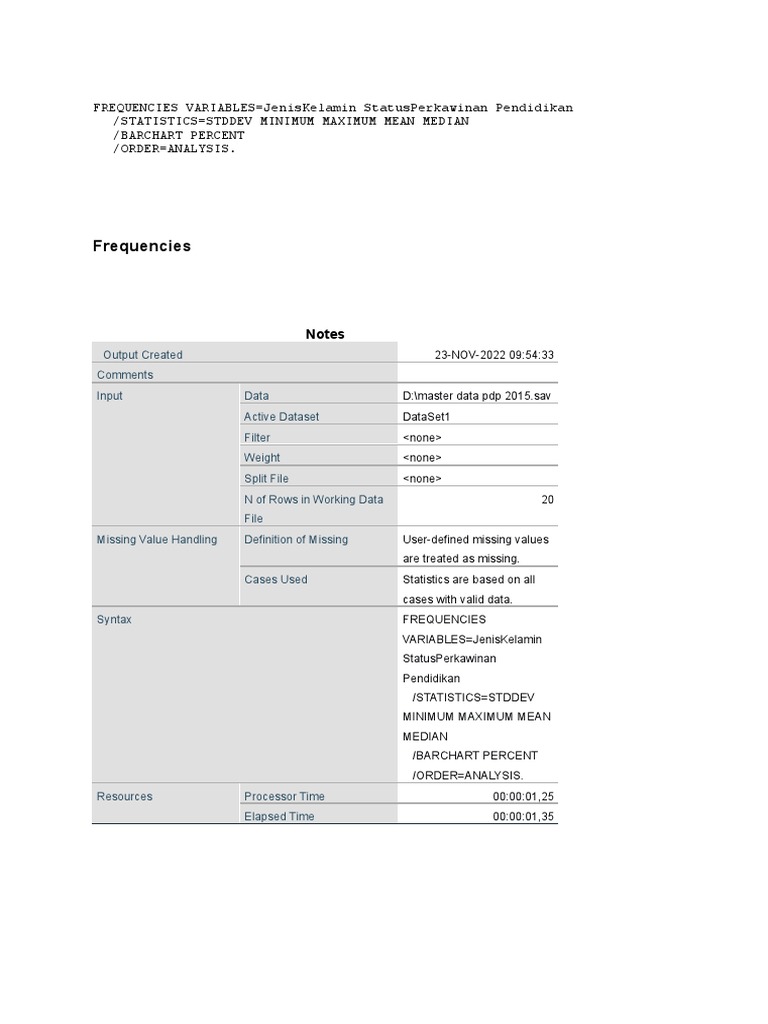 FREQUENCIES VARIABLES=JenisKelamin StatusPerkawinan Pendidikan
/STATISTICS=STDDEV MINIMUM MAXIMUM MEAN MEDIAN
/BARCHART PERCENT
/ORDER=ANALYSIS.

Frequencies

Notes

| | | |
|---|---|---|
| Output Created | | 23-NOV-2022 09:54:33 |
| Comments | | |
| Input | Data | D:\master data pdp 2015.sav |
| | Active Dataset | DataSet1 |
| | Filter | <none> |
| | Weight | <none> |
| | Split File | <none> |
| | N of Rows in Working Data File | 20 |
| Missing Value Handling | Definition of Missing | User-defined missing values are treated as missing. |
| | Cases Used | Statistics are based on all cases with valid data. |
| Syntax | | FREQUENCIES VARIABLES=JenisKelamin StatusPerkawinan Pendidikan /STATISTICS=STDDEV MINIMUM MAXIMUM MEAN MEDIAN /BARCHART PERCENT /ORDER=ANALYSIS. |
| Resources | Processor Time | 00:00:01,25 |
| | Elapsed Time | 00:00:01,35 |